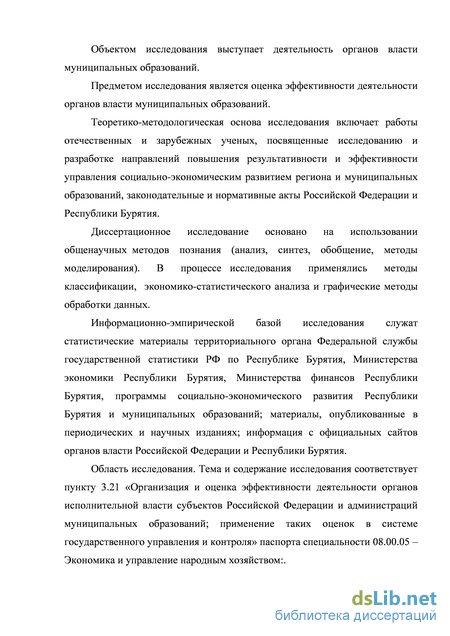 Объектом исследования выступает деятельность органов власти муниципальных образований.

Предметом исследования является оценка эффективности деятельности органов власти муниципальных образований.

Теоретико-методологическая основа исследования включает работы отечественных и зарубежных ученых, посвященные исследованию и разработке направлений повышения результативности и эффективности управления социально-экономическим развитием региона и муниципальных образований, законодательные и нормативные акты Российской Федерации и Республики Бурятия.

Диссертационное исследование основано на использовании общенаучных методов познания (анализ, синтез, обобщение, методы моделирования). В процессе исследования применялись методы классификации, экономико-статистического анализа и графические методы обработки данных.

Информационно-эмпирической базой исследования служат статистические материалы территориального органа Федеральной службы государственной статистики РФ по Республике Бурятия, Министерства экономики Республики Бурятия, Министерства финансов Республики Бурятия, программы социально-экономического развития Республики Бурятия и муниципальных образований; материалы, опубликованные в периодических и научных изданиях; информация с официальных сайтов органов власти Российской Федерации и Республики Бурятия.

Область исследования. Тема и содержание исследования соответствует пункту 3.21 «Организация и оценка эффективности деятельности органов исполнительной власти субъектов Российской Федерации и администраций муниципальных образований; применение таких оценок в системе государственного управления и контроля» паспорта специальности 08.00.05 – Экономика и управление народным хозяйством:.

dsLib.net
библиотека диссертаций